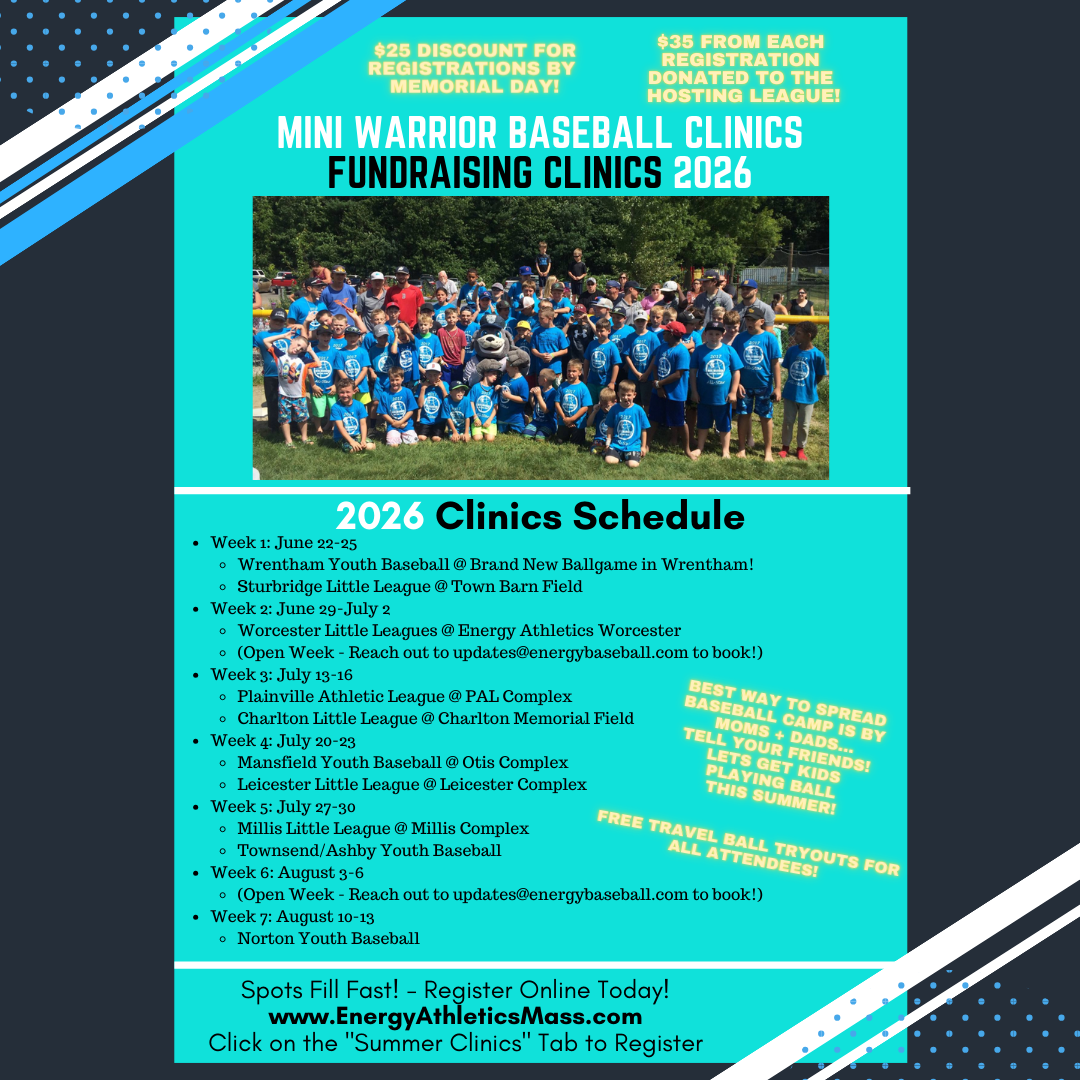 $25 DISCOUNT FOR REGISTRATIONS BY MEMORIAL DAY!

$35 FROM EACH REGISTRATION DONATED TO THE HOSTING LEAGUE!

MINI WARRIOR BASEBALL CLINICS
FUNDRAISING CLINICS 2026

2026 Clinics Schedule

- Week 1: June 22-25
  - Wrentham Youth Baseball @ Brand New Ballgame in Wrentham!
  - Sturbridge Little League @ Town Barn Field
- Week 2: June 29-July 2
  - Worcester Little Leagues @ Energy Athletics Worcester
  - (Open Week - Reach out to updates@energybaseball.com to book!)
- Week 3: July 13-16
  - Plainville Athletic League @ PAL Complex
  - Charlton Little League @ Charlton Memorial Field
- Week 4: July 20-23
  - Mansfield Youth Baseball @ Otis Complex
  - Leicester Little League @ Leicester Complex
- Week 5: July 27-30
  - Millis Little League @ Millis Complex
  - Townsend/Ashby Youth Baseball
- Week 6: August 3-6
  - (Open Week - Reach out to updates@energybaseball.com to book!)
- Week 7: August 10-13
  - Norton Youth Baseball

BEST WAY TO SPREAD BASEBALL CAMP IS BY MOMS + DADS... TELL YOUR FRIENDS! LETS GET KIDS PLAYING BALL THIS SUMMER!

FREE TRAVEL BALL TRYOUTS FOR ALL ATTENDEES!

Spots Fill Fast! - Register Online Today!
www.EnergyAthleticsMass.com
Click on the "Summer Clinics" Tab to Register